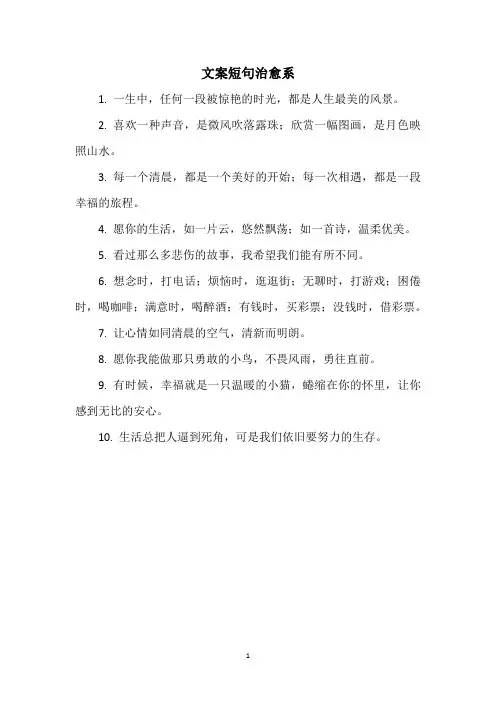 文案短句治愈系

1. 一生中，任何一段被惊艳的时光，都是人生最美的风景。

2. 喜欢一种声音，是微风吹落露珠；欣赏一幅图画，是月色映照山水。

3. 每一个清晨，都是一个美好的开始；每一次相遇，都是一段幸福的旅程。

4. 愿你的生活，如一片云，悠然飘荡；如一首诗，温柔优美。

5. 看过那么多悲伤的故事，我希望我们能有所不同。

6. 想念时，打电话；烦恼时，逛逛街；无聊时，打游戏；困倦时，喝咖啡；满意时，喝醉酒；有钱时，买彩票；没钱时，借彩票。

7. 让心情如同清晨的空气，清新而明朗。

8. 愿你我能做那只勇敢的小鸟，不畏风雨，勇往直前。

9. 有时候，幸福就是一只温暖的小猫，蜷缩在你的怀里，让你感到无比的安心。

10. 生活总把人逼到死角，可是我们依旧要努力的生存。

1